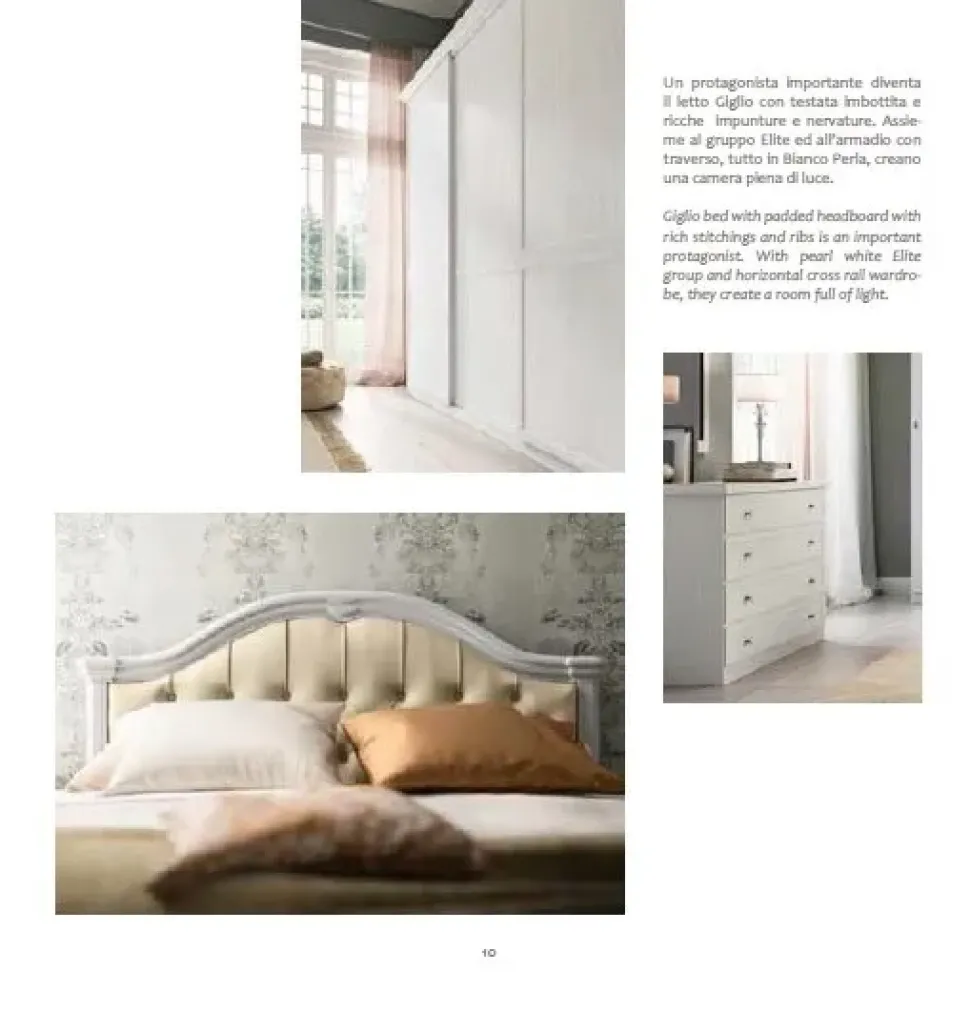 Un protagonista importante diventa il letto Giglio con testata imbottita e ricche impunture e nervature. Assieme al gruppo Elite ed all'armadio con traverso, tutto in Bianco Perla, creano una camera piena di luce.

Giglio bed with padded headboard with rich stitchings and ribs is an important protagonist. With pearl white Elite group and horizontal cross rail wardrobe, they create a room full of light.

10